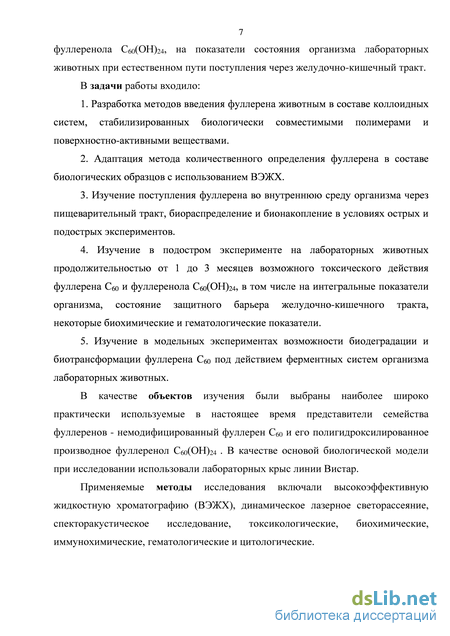 7

фуллеренола $C_{60}(OH)_{24}$, на показатели состояния организма лабораторных животных при естественном пути поступления через желудочно-кишечный тракт.

В задачи работы входило:

1. Разработка методов введения фуллерена животным в составе коллоидных систем, стабилизированных биологически совместимыми полимерами и поверхностно-активными веществами.

2. Адаптация метода количественного определения фуллерена в составе биологических образцов с использованием ВЭЖХ.

3. Изучение поступления фуллерена во внутреннюю среду организма через пищеварительный тракт, биораспределение и бионакопление в условиях острых и подострых экспериментов.

4. Изучение в подостром эксперименте на лабораторных животных продолжительностью от 1 до 3 месяцев возможного токсического действия фуллерена $C_{60}$ и фуллеренола $C_{60}(OH)_{24}$, в том числе на интегральные показатели организма, состояние защитного барьера желудочно-кишечного тракта, некоторые биохимические и гематологические показатели.

5. Изучение в модельных экспериментах возможности биодеградации и биотрансформации фуллерена $C_{60}$ под действием ферментных систем организма лабораторных животных.

В качестве объектов изучения были выбраны наиболее широко практически используемые в настоящее время представители семейства фуллеренов - немодифицированный фуллерен $C_{60}$ и его полигидроксилированное производное фуллеренол $C_{60}(OH)_{24}$ . В качестве основой биологической модели при исследовании использовали лабораторных крыс линии Вистар.

Применяемые методы исследования включали высокоэффективную жидкостную хроматографию (ВЭЖХ), динамическое лазерное светорассеяние, спекторакустическое исследование, токсикологические, биохимические, иммунохимические, гематологические и цитологические.

dsLib.net
библиотека диссертаций